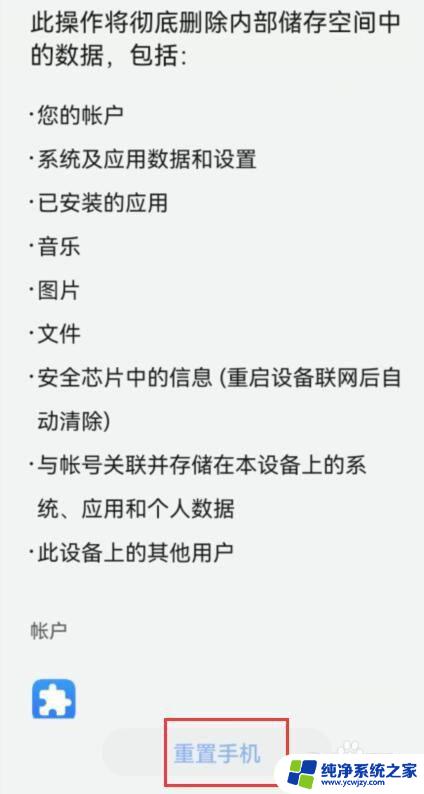 此操作将彻底删除内部储存空间中的数据，包括：

·您的帐户

·系统及应用数据和设置

·已安装的应用

·音乐

·图片

·文件

·安全芯片中的信息 (重启设备联网后自动清除)

·与帐号关联并存储在本设备上的系统、应用和个人数据

·此设备上的其他用户

帐户

重置手机

纯净系统之家
www.ycwjzy.com